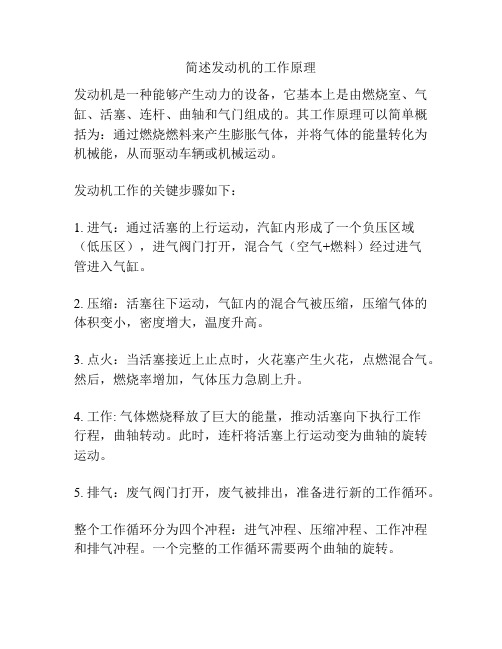 简述发动机的工作原理

发动机是一种能够产生动力的设备，它基本上是由燃烧室、气缸、活塞、连杆、曲轴和气门组成的。其工作原理可以简单概括为：通过燃烧燃料来产生膨胀气体，并将气体的能量转化为机械能，从而驱动车辆或机械运动。

发动机工作的关键步骤如下：

1. 进气：通过活塞的上行运动，汽缸内形成了一个负压区域（低压区），进气阀门打开，混合气（空气+燃料）经过进气管进入气缸。

2. 压缩：活塞往下运动，气缸内的混合气被压缩，压缩气体的体积变小，密度增大，温度升高。

3. 点火：当活塞接近上止点时，火花塞产生火花，点燃混合气。然后，燃烧率增加，气体压力急剧上升。

4. 工作: 气体燃烧释放了巨大的能量，推动活塞向下执行工作行程，曲轴转动。此时，连杆将活塞上行运动变为曲轴的旋转运动。

5. 排气：废气阀门打开，废气被排出，准备进行新的工作循环。

整个工作循环分为四个冲程：进气冲程、压缩冲程、工作冲程和排气冲程。一个完整的工作循环需要两个曲轴的旋转。